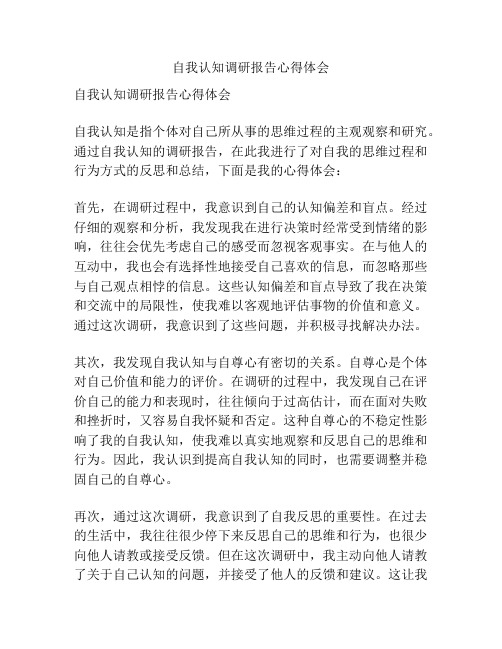 自我认知调研报告心得体会

自我认知调研报告心得体会

自我认知是指个体对自己所从事的思维过程的主观观察和研究。通过自我认知的调研报告，在此我进行了对自我的思维过程和行为方式的反思和总结，下面是我的心得体会：

首先，在调研过程中，我意识到自己的认知偏差和盲点。经过仔细的观察和分析，我发现我在进行决策时经常受到情绪的影响，往往会优先考虑自己的感受而忽视客观事实。在与他人的互动中，我也会有选择性地接受自己喜欢的信息，而忽略那些与自己观点相悖的信息。这些认知偏差和盲点导致了我在决策和交流中的局限性，使我难以客观地评估事物的价值和意义。通过这次调研，我意识到了这些问题，并积极寻找解决办法。

其次，我发现自我认知与自尊心有密切的关系。自尊心是个体对自己价值和能力的评价。在调研的过程中，我发现自己在评价自己的能力和表现时，往往倾向于过高估计，而在面对失败和挫折时，又容易自我怀疑和否定。这种自尊心的不稳定性影响了我的自我认知，使我难以真实地观察和反思自己的思维和行为。因此，我认识到提高自我认知的同时，也需要调整并稳固自己的自尊心。

再次，通过这次调研，我意识到了自我反思的重要性。在过去的生活中，我往往很少停下来反思自己的思维和行为，也很少向他人请教或接受反馈。但在这次调研中，我主动向他人请教了关于自己认知的问题，并接受了他人的反馈和建议。这让我